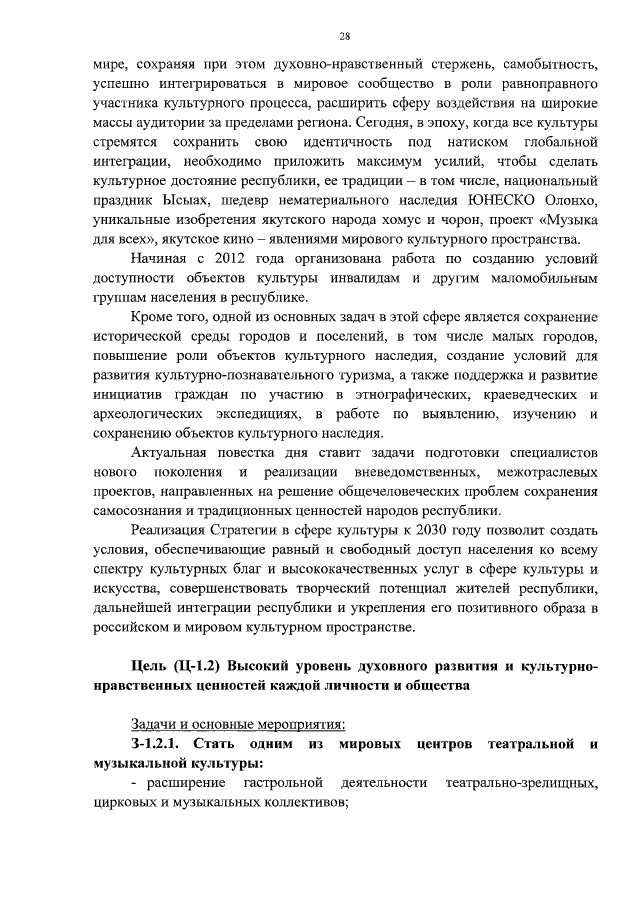 28

мире, сохраняя при этом духовно-нравственный стержень, самобытность, успешно интегрироваться в мировое сообщество в роли равноправного участника культурного процесса, расширить сферу воздействия на широкие массы аудитории за пределами региона. Сегодня, в эпоху, когда все культуры стремятся сохранить свою идентичность под натиском глобальной интеграции, необходимо приложить максимум усилий, чтобы сделать культурное достояние республики, ее традиции – в том числе, национальный праздник Ысыах, шедевр нематериального наследия ЮНЕСКО Олонхо, уникальные изобретения якутского народа хомус и чорон, проект «Музыка для всех», якутское кино – явлениями мирового культурного пространства.

Начиная с 2012 года организована работа по созданию условий доступности объектов культуры инвалидам и другим маломобильным группам населения в республике.

Кроме того, одной из основных задач в этой сфере является сохранение исторической среды городов и поселений, в том числе малых городов, повышение роли объектов культурного наследия, создание условий для развития культурно-познавательного туризма, а также поддержка и развитие инициатив граждан по участию в этнографических, краеведческих и археологических экспедициях, в работе по выявлению, изучению и сохранению объектов культурного наследия.

Актуальная повестка дня ставит задачи подготовки специалистов нового поколения и реализации вневедомственных, межотраслевых проектов, направленных на решение общечеловеческих проблем сохранения самосознания и традиционных ценностей народов республики.

Реализация Стратегии в сфере культуры к 2030 году позволит создать условия, обеспечивающие равный и свободный доступ населения ко всему спектру культурных благ и высококачественных услуг в сфере культуры и искусства, совершенствовать творческий потенциал жителей республики, дальнейшей интеграции республики и укрепления его позитивного образа в российском и мировом культурном пространстве.

Цель (Ц-1.2) Высокий уровень духовного развития и культурно-нравственных ценностей каждой личности и общества

Задачи и основные мероприятия:

З-1.2.1. Стать одним из мировых центров театральной и музыкальной культуры:

- расширение гастрольной деятельности театрально-зрелищных, цирковых и музыкальных коллективов;